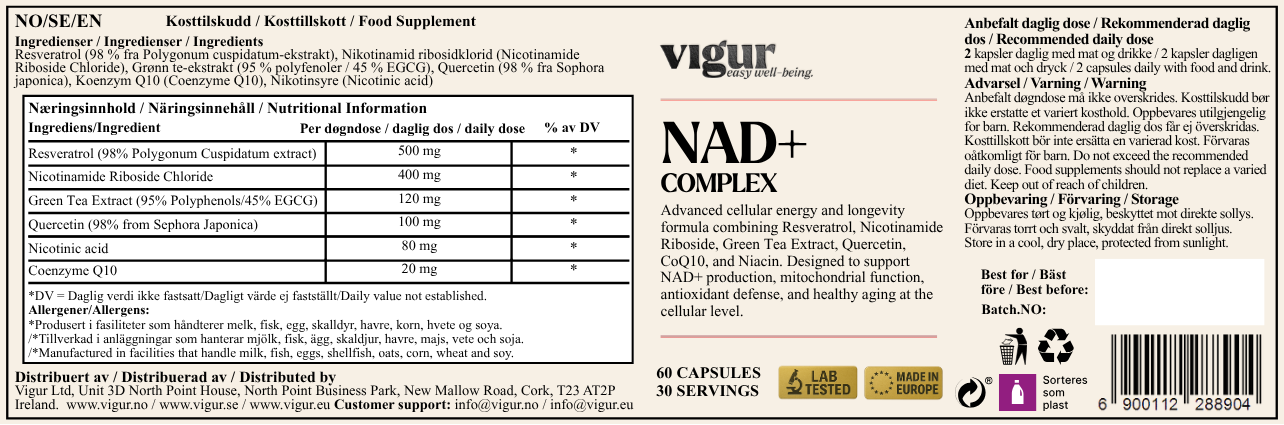 NO/SE/EN Kosttilskudd / Kosttillskott / Food Supplement

Ingredienser / Ingredienser / Ingredients
Resveratrol (98 % fra Polygonum cuspidatum-ekstrakt), Nikotinamid ribosidklorid (Nicotinamide Riboside Chloride), Grønn te-ekstrakt (95 % polyfenoler / 45 % EGCG), Quercetin (98 % fra Sophora japonica), Koenzym Q10 (Coenzyme Q10), Nikotinsyre (Nicotinic acid)

Næringsinnhold / Näringsinnehåll / Nutritional Information

| Ingrediens/Ingredient | Per døgndose / daglig dos / daily dose | % av DV |
|---|---|---|
| Resveratrol (98% Polygonum Cuspidatum extract) | 500 mg | * |
| Nicotinamide Riboside Chloride | 400 mg | * |
| Green Tea Extract (95% Polyphenols/45% EGCG) | 120 mg | * |
| Quercetin (98% from Sephora Japonica) | 100 mg | * |
| Nicotinic acid | 80 mg | * |
| Coenzyme Q10 | 20 mg | * |

*DV = Daglig verdi ikke fastsatt/Dagligt värde ej fastställt/Daily value not established.
Allergener/Allergens:
*Produsert i fasiliteter som håndterer melk, fisk, egg, skalldyr, havre, korn, hvete og soya.
/*Tillverkad i anläggningar som hanterar mjölk, fisk, ägg, skaldjur, havre, majs, vete och soja.
/*Manufactured in facilities that handle milk, fish, eggs, shellfish, oats, corn, wheat and soy.

Distribuert av / Distribuerad av / Distributed by
Vigur Ltd, Unit 3D North Point House, North Point Business Park, New Mallow Road, Cork, T23 AT2P Ireland. www.vigur.no / www.vigur.se / www.vigur.eu Customer support: info@vigur.no / info@vigur.eu

vigur
easy well-being.

NAD+
COMPLEX

Advanced cellular energy and longevity formula combining Resveratrol, Nicotinamide Riboside, Green Tea Extract, Quercetin, CoQ10, and Niacin. Designed to support NAD+ production, mitochondrial function, antioxidant defense, and healthy aging at the cellular level.

60 CAPSULES
30 SERVINGS

LAB TESTED

MADE IN EUROPE

Anbefalt daglig dose / Rekommenderad daglig dos / Recommended daily dose
2 kapsler daglig med mat og drikke / 2 kapslar dagligen med mat och dryck / 2 capsules daily with food and drink.
Advarsel / Varning / Warning
Anbefalt døgndose må ikke overskrides. Kosttilskudd bør ikke erstatte et variert kosthold. Oppbevares utilgjengelig for barn. Rekommenderad daglig dos får ej överskridas. Kosttillskott bör inte ersätta en varierad kost. Förvaras oåtkomligt för barn. Do not exceed the recommended daily dose. Food supplements should not replace a varied diet. Keep out of reach of children.
Oppbevaring / Förvaring / Storage
Oppbevares tørt og kjølig, beskyttet mot direkte sollys. Förvaras torrt och svalt, skyddat från direkt solljus. Store in a cool, dry place, protected from sunlight.

Best før / Bäst före / Best before:
Batch.NO:

Sorteres som plast

6 900112 288904